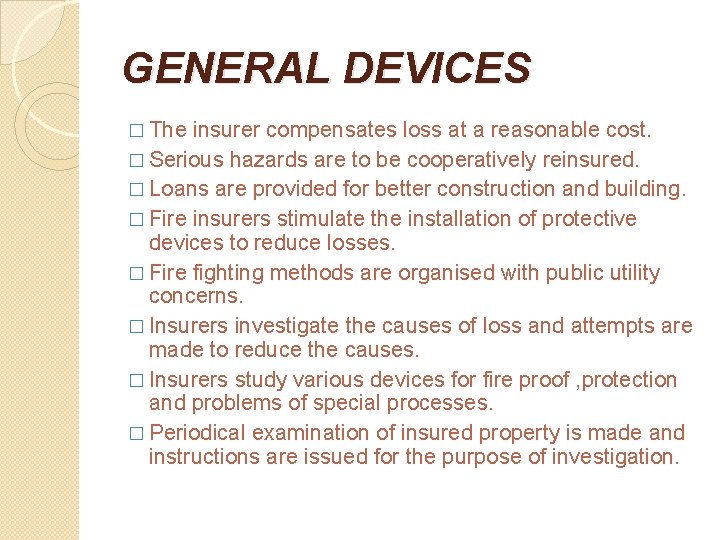 GENERAL DEVICES

□ The insurer compensates loss at a reasonable cost.
□ Serious hazards are to be cooperatively reinsured.
□ Loans are provided for better construction and building.
□ Fire insurers stimulate the installation of protective devices to reduce losses.
□ Fire fighting methods are organised with public utility concerns.
□ Insurers investigate the causes of loss and attempts are made to reduce the causes.
□ Insurers study various devices for fire proof ,protection and problems of special processes.
□ Periodical examination of insured property is made and instructions are issued for the purpose of investigation.